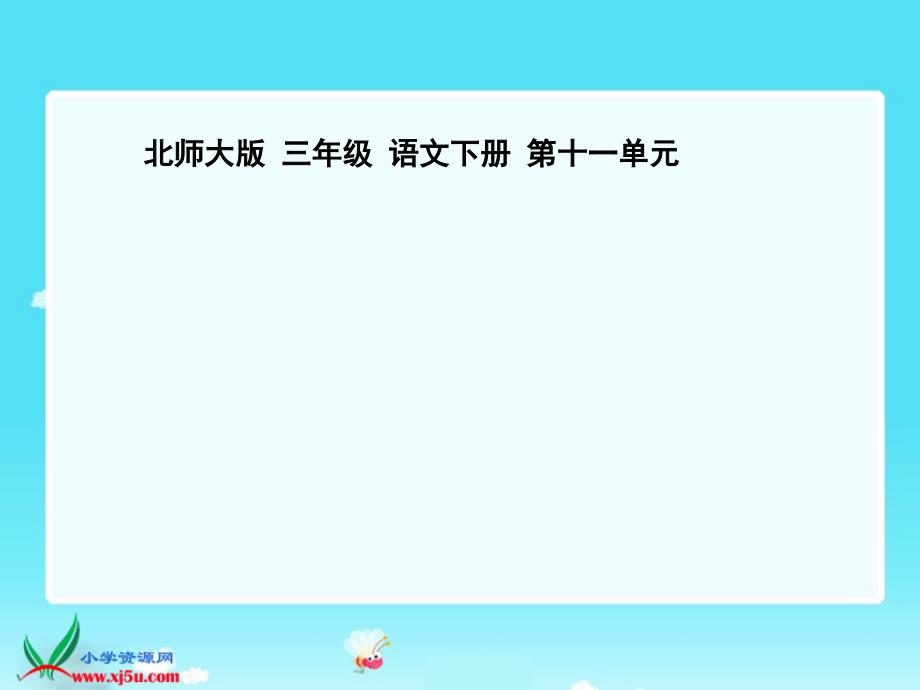 北师大版 三年级 语文下册 第十一单元

小学资源网
www.xj5u.com